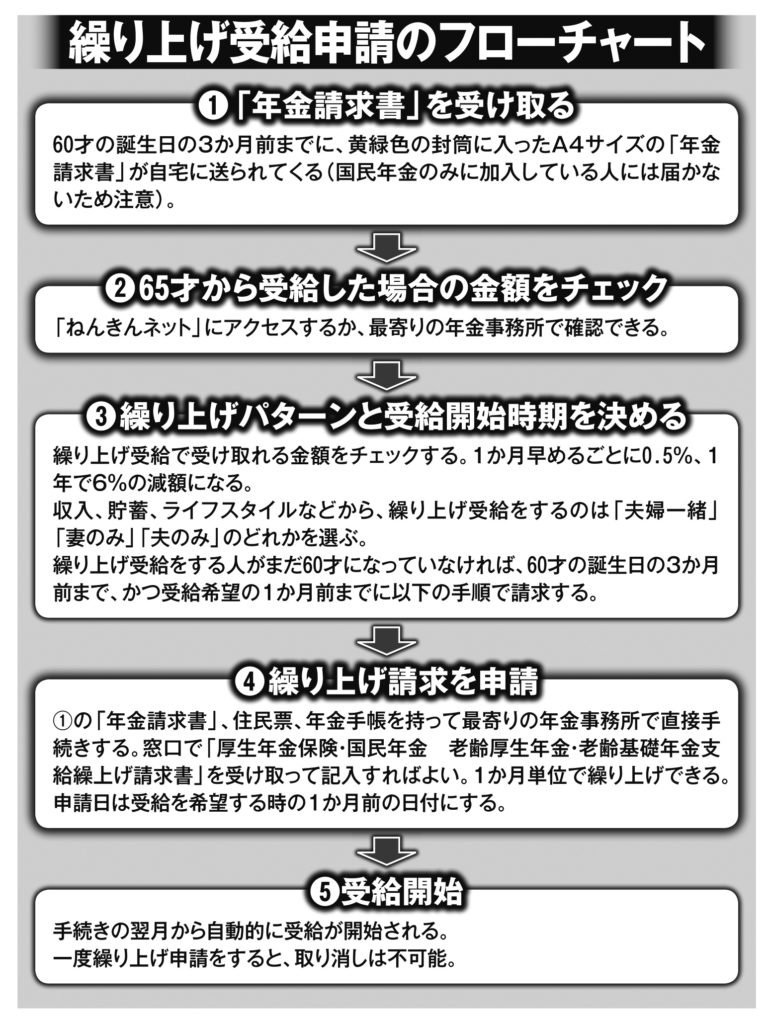 繰り上げ受給申請のフローチャート

❶「年金請求書」を受け取る

60才の誕生日の3か月前までに、黄緑色の封筒に入ったA4サイズの「年金請求書」が自宅に送られてくる（国民年金のみに加入している人には届かないため注意）。

❷65才から受給した場合の金額をチェック

「ねんきんネット」にアクセスするか、最寄りの年金事務所で確認できる。

❸繰り上げパターンと受給開始時期を決める

繰り上げ受給で受け取れる金額をチェックする。1か月早めるごとに0.5%、1年で6%の減額になる。
収入、貯蓄、ライフスタイルなどから、繰り上げ受給をするのは「夫婦一緒」「妻のみ」「夫のみ」のどれかを選ぶ。
繰り上げ受給をする人がまだ60才になっていなければ、60才の誕生日の3か月前まで、かつ受給希望の1か月前までに以下の手順で請求する。

❹繰り上げ請求を申請

①の「年金請求書」、住民票、年金手帳を持って最寄りの年金事務所で直接手続きする。窓口で「厚生年金保険･国民年金　老齢厚生年金･老齢基礎年金支給繰上げ請求書」を受け取って記入すればよい。1か月単位で繰り上げできる。申請日は受給を希望する時の1か月前の日付にする。

❺受給開始

手続きの翌月から自動的に受給が開始される。
一度繰り上げ申請をすると、取り消しは不可能。